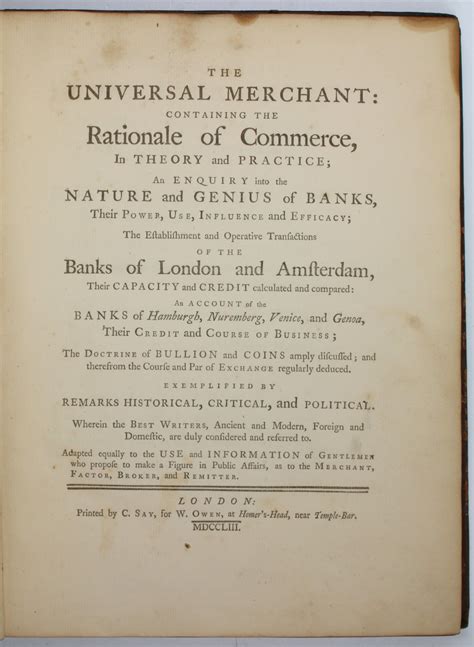 THE
UNIVERSAL MERCHANT:
CONTAINING THE
Rationale of Commerce,
In THEORY and PRACTICE;
An ENQUIRY into the
NATURE and GENIUS of BANKS,
Their Power, Use, Influence and Efficacy;
The Eſtabliſhment and Operative Tranſactions
OF THE
Banks of London and Amſterdam,
Their CAPACITY and CREDIT calculated and compared:
An ACCOUNT of the
BANKS of Hamburgh, Nuremberg, Venice, and Genoa,
Their Credit and Course of Business;
The Doctrine of BULLION and COINS amply diſcuſſed; and therefrom the Courſe and Par of Exchange regularly deduced.
EXEMPLIFIED BY
REMARKS HISTORICAL, CRITICAL, and POLITICAL.
Wherein the Best Writers, Ancient and Modern, Foreign and Domeſtic, are duly conſidered and referred to.
Adapted equally to the USE and INFORMATION of Gentlemen who propoſe to make a Figure in Public Affairs, as to the Merchant, Factor, Broker, and Remitter.
LONDON:
Printed by C. Say, for W. Owen, at Homer's-Head, near Temple-Bar.
MDCCLIII.